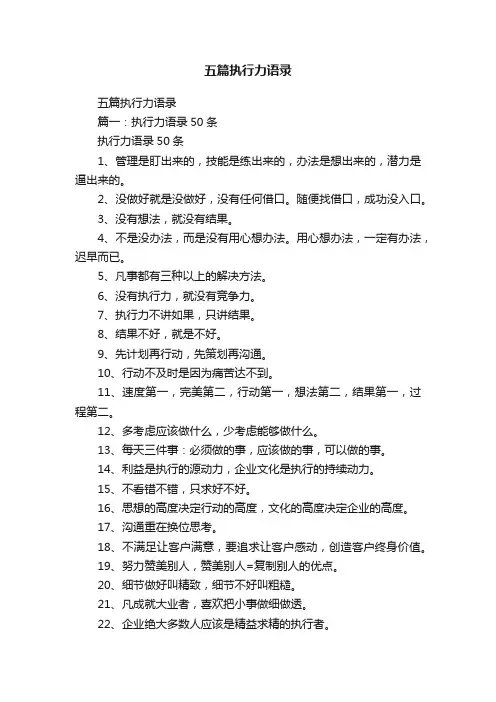 五篇执行力语录

五篇执行力语录

篇一：执行力语录 50 条

执行力语录 50 条

1、管理是盯出来的，技能是练出来的，办法是想出来的，潜力是逼出来的。

2、没做好就是没做好，没有任何借口。随便找借口，成功没入口。

3、没有想法，就没有结果。

4、不是没办法，而是没有用心想办法。用心想办法，一定有办法，迟早而已。

5、凡事都有三种以上的解决方法。

6、没有执行力，就没有竞争力。

7、执行力不讲如果，只讲结果。

8、结果不好，就是不好。

9、先计划再行动，先策划再沟通。

10、行动不及时是因为痛苦达不到。

11、速度第一，完美第二，行动第一，想法第二，结果第一，过程第二。

12、多考虑应该做什么，少考虑能够做什么。

13、每天三件事：必须做的事，应该做的事，可以做的事。

14、利益是执行的源动力，企业文化是执行的持续动力。

15、不看错不错，只求好不好。

16、思想的高度决定行动的高度，文化的高度决定企业的高度。

17、沟通重在换位思考。

18、不满足让客户满意，要追求让客户感动，创造客户终身价值。

19、努力赞美别人，赞美别人=复制别人的优点。

20、细节做好叫精致，细节不好叫粗糙。

21、凡成就大业者，喜欢把小事做细做透。

22、企业绝大多数人应该是精益求精的执行者。